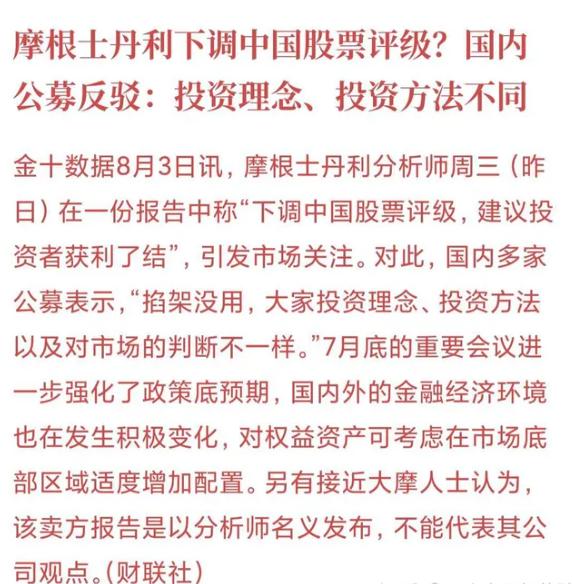 摩根士丹利下调中国股票评级？国内公募反驳：投资理念、投资方法不同

金十数据8月3日讯，摩根士丹利分析师周三（昨日）在一份报告中称“下调中国股票评级，建议投资者获利了结”，引发市场关注。对此，国内多家公募表示，“掐架没用，大家投资理念、投资方法以及对市场的判断不一样。”7月底的重要会议进一步强化了政策底预期，国内外的金融经济环境也在发生积极变化，对权益资产可考虑在市场底部区域适度增加配置。另有接近大摩人士认为，该卖方报告是以分析师名义发布，不能代表其公司观点。(财联社)